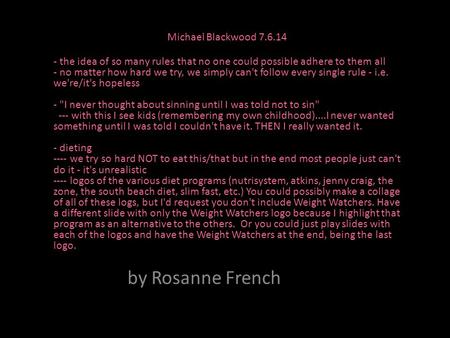 Michael Blackwood 7.6.14

- the idea of so many rules that no one could possible adhere to them all
- no matter how hard we try, we simply can't follow every single rule - i.e. we're/it's hopeless

- "I never thought about sinning until I was told not to sin"
--- with this I see kids (remembering my own childhood)....I never wanted something until I was told I couldn't have it. THEN I really wanted it.

- dieting
---- we try so hard NOT to eat this/that but in the end most people just can't do it - it's unrealistic
---- logos of the various diet programs (nutrisystem, atkins, jenny craig, the zone, the south beach diet, slim fast, etc.) You could possibly make a collage of all of these logs, but I'd request you don't include Weight Watchers. Have a different slide with only the Weight Watchers logo because I highlight that program as an alternative to the others. Or you could just play slides with each of the logos and have the Weight Watchers at the end, being the last logo.

by Rosanne French